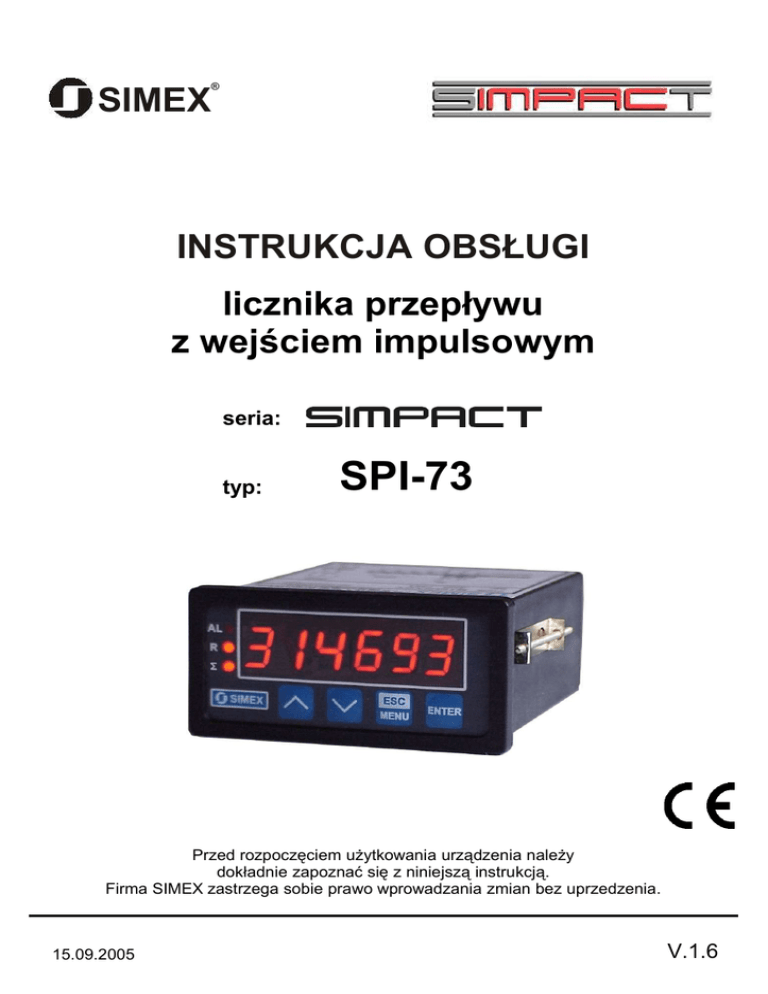 SIMEX®

SIMPACT

INSTRUKCJA OBSŁUGI

licznika przepływu z wejściem impulsowym

seria: SIMPACT

typ: SPI-73

AL
R
Σ
314693
SIMEX
ESC
MENU
ENTER

CE

Przed rozpoczęciem użytkowania urządzenia należy dokładnie zapoznać się z niniejszą instrukcją.
Firma SIMEX zastrzega sobie prawo wprowadzania zmian bez uprzedzenia.

15.09.2005

V.1.6